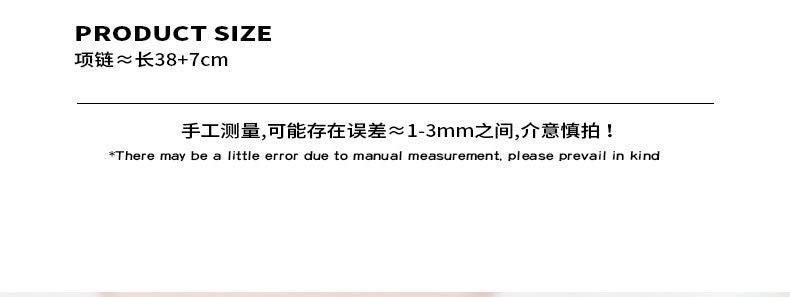 PRODUCT SIZE
项链≈长38+7cm

手工测量,可能存在误差≈1-3mm之间,介意慎拍！
*There may be a little error due to manual measurement, please prevail in kind